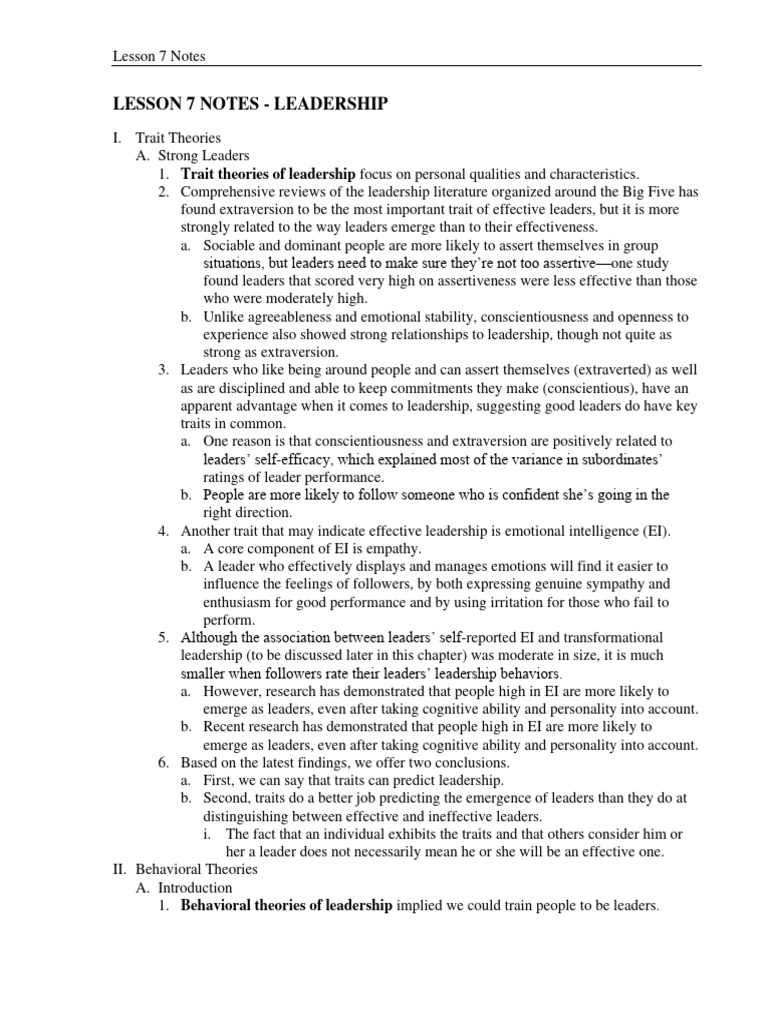 Lesson 7 Notes

LESSON 7 NOTES - LEADERSHIP

I. Trait Theories
A. Strong Leaders
1. Trait theories of leadership focus on personal qualities and characteristics.
2. Comprehensive reviews of the leadership literature organized around the Big Five has found extraversion to be the most important trait of effective leaders, but it is more strongly related to the way leaders emerge than to their effectiveness.
a. Sociable and dominant people are more likely to assert themselves in group situations, but leaders need to make sure they're not too assertive—one study found leaders that scored very high on assertiveness were less effective than those who were moderately high.
b. Unlike agreeableness and emotional stability, conscientiousness and openness to experience also showed strong relationships to leadership, though not quite as strong as extraversion.
3. Leaders who like being around people and can assert themselves (extraverted) as well as are disciplined and able to keep commitments they make (conscientious), have an apparent advantage when it comes to leadership, suggesting good leaders do have key traits in common.
a. One reason is that conscientiousness and extraversion are positively related to leaders' self-efficacy, which explained most of the variance in subordinates' ratings of leader performance.
b. People are more likely to follow someone who is confident she's going in the right direction.
4. Another trait that may indicate effective leadership is emotional intelligence (EI).
a. A core component of EI is empathy.
b. A leader who effectively displays and manages emotions will find it easier to influence the feelings of followers, by both expressing genuine sympathy and enthusiasm for good performance and by using irritation for those who fail to perform.
5. Although the association between leaders' self-reported EI and transformational leadership (to be discussed later in this chapter) was moderate in size, it is much smaller when followers rate their leaders' leadership behaviors.
a. However, research has demonstrated that people high in EI are more likely to emerge as leaders, even after taking cognitive ability and personality into account.
b. Recent research has demonstrated that people high in EI are more likely to emerge as leaders, even after taking cognitive ability and personality into account.
6. Based on the latest findings, we offer two conclusions.
a. First, we can say that traits can predict leadership.
b. Second, traits do a better job predicting the emergence of leaders than they do at distinguishing between effective and ineffective leaders.
i. The fact that an individual exhibits the traits and that others consider him or her a leader does not necessarily mean he or she will be an effective one.
II. Behavioral Theories
A. Introduction
1. Behavioral theories of leadership implied we could train people to be leaders.